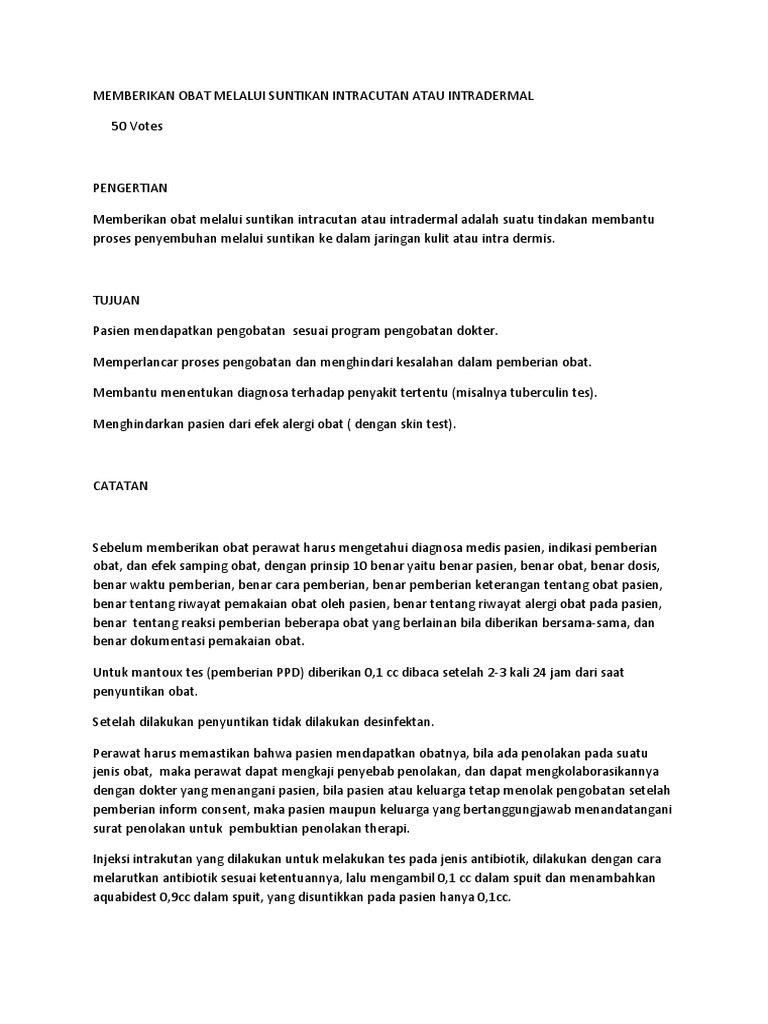 MEMBERIKAN OBAT MELALUI SUNTIKAN INTRACUTAN ATAU INTRADERMAL

50 Votes

PENGERTIAN

Memberikan obat melalui suntikan intracutan atau intradermal adalah suatu tindakan membantu proses penyembuhan melalui suntikan ke dalam jaringan kulit atau intra dermis.

TUJUAN

Pasien mendapatkan pengobatan sesuai program pengobatan dokter.

Memperlancar proses pengobatan dan menghindari kesalahan dalam pemberian obat.

Membantu menentukan diagnosa terhadap penyakit tertentu (misalnya tuberculin tes).

Menghindarkan pasien dari efek alergi obat ( dengan skin test).

CATATAN

Sebelum memberikan obat perawat harus mengetahui diagnosa medis pasien, indikasi pemberian obat, dan efek samping obat, dengan prinsip 10 benar yaitu benar pasien, benar obat, benar dosis, benar waktu pemberian, benar cara pemberian, benar pemberian keterangan tentang obat pasien, benar tentang riwayat pemakaian obat oleh pasien, benar tentang riwayat alergi obat pada pasien, benar tentang reaksi pemberian beberapa obat yang berlainan bila diberikan bersama-sama, dan benar dokumentasi pemakaian obat.

Untuk mantoux tes (pemberian PPD) diberikan 0,1 cc dibaca setelah 2-3 kali 24 jam dari saat penyuntikan obat.

Setelah dilakukan penyuntikan tidak dilakukan desinfektan.

Perawat harus memastikan bahwa pasien mendapatkan obatnya, bila ada penolakan pada suatu jenis obat, maka perawat dapat mengkaji penyebab penolakan, dan dapat mengkolaborasikannya dengan dokter yang menangani pasien, bila pasien atau keluarga tetap menolak pengobatan setelah pemberian inform consent, maka pasien maupun keluarga yang bertanggungjawab menandatangani surat penolakan untuk pembuktian penolakan therapi.

Injeksi intrakutan yang dilakukan untuk melakukan tes pada jenis antibiotik, dilakukan dengan cara melarutkan antibiotik sesuai ketentuannya, lalu mengambil 0,1 cc dalam spuit dan menambahkan aquabidest 0,9cc dalam spuit, yang disuntikkan pada pasien hanya 0,1cc.